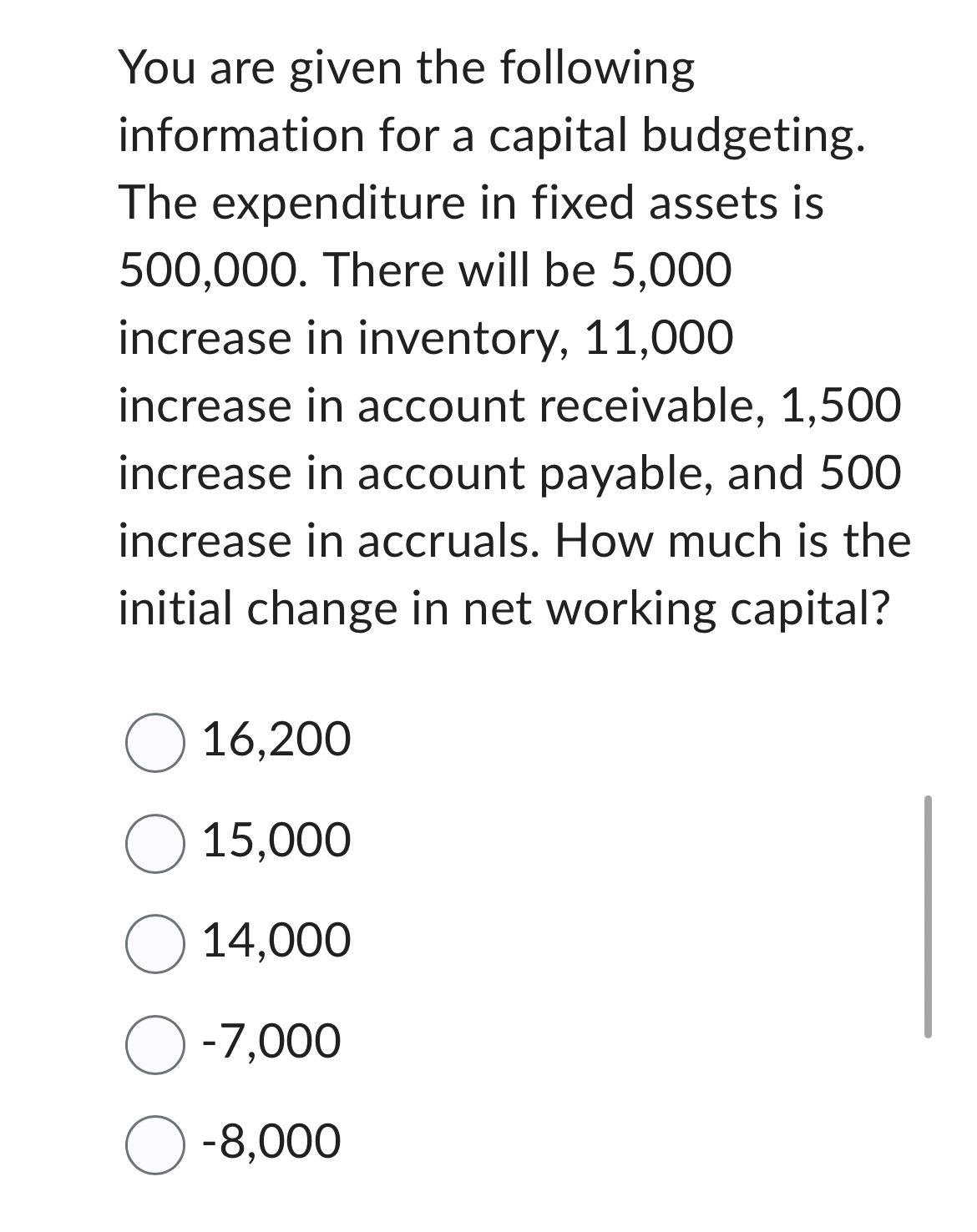 You are given the following information for a capital budgeting. The expenditure in fixed assets is 500,000. There will be 5,000 increase in inventory, 11,000 increase in account receivable, 1,500 increase in account payable, and 500 increase in accruals. How much is the initial change in net working capital?

16,200

15,000

14,000

-7,000

-8,000